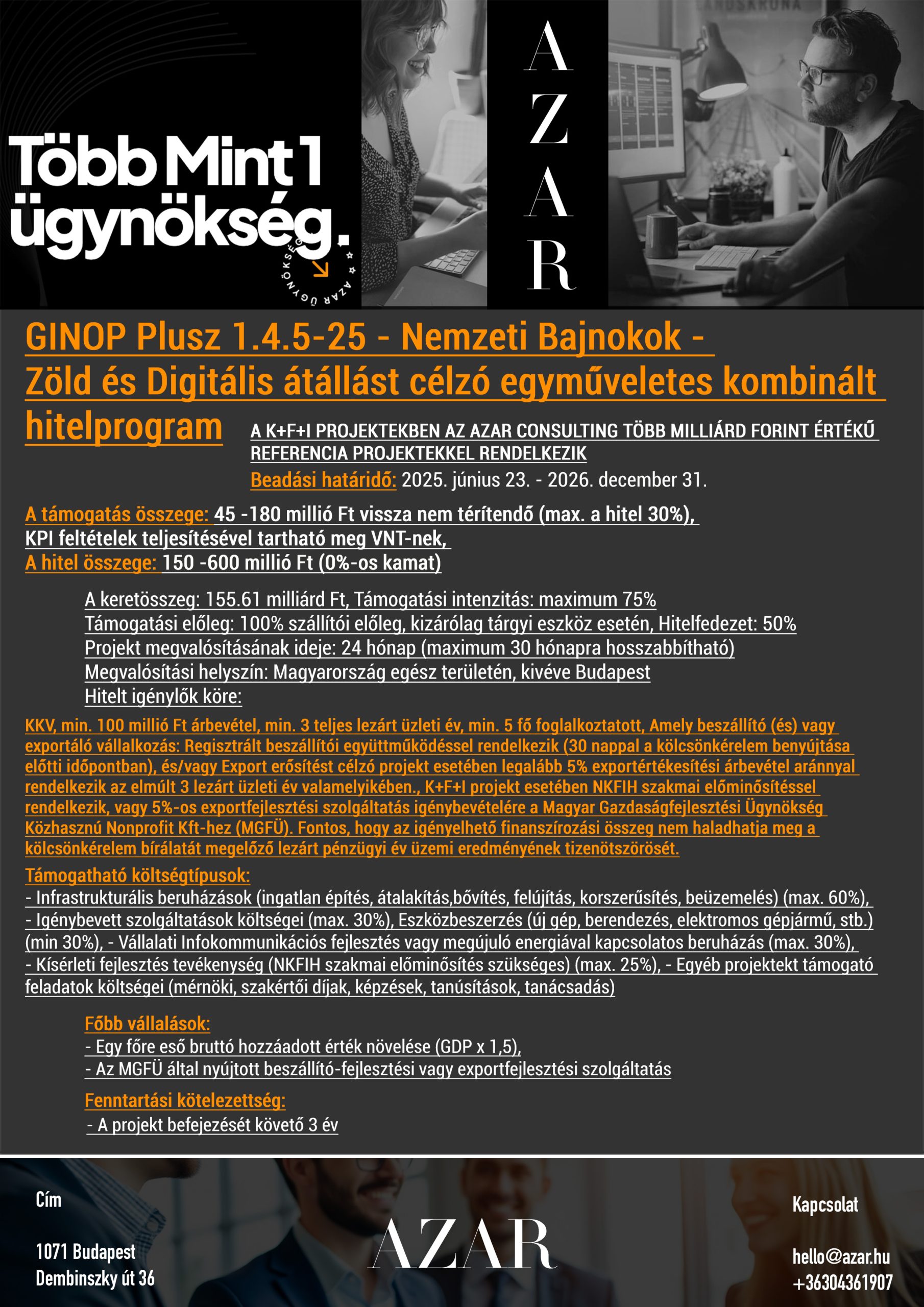 Több Mint 1 ügynökség.

AZAR ÜGYNÖKSÉG

A
Z
A
R

GINOP Plusz 1.4.5-25 - Nemzeti Bajnokok - Zöld és Digitális átállást célzó egyműveletes kombinált hitelprogram

A K+F+I PROJEKTEKBEN AZ AZAR CONSULTING TÖBB MILLIÁRD FORINT ÉRTÉKŰ REFERENCIA PROJEKTEKKEL RENDELKEZIK

Beadási határidő: 2025. június 23. - 2026. december 31.

A támogatás összege: 45 -180 millió Ft vissza nem térítendő (max. a hitel 30%), KPI feltételek teljesítésével tartható meg VNT-nek,
A hitel összege: 150 -600 millió Ft (0%-os kamat)

A keretösszeg: 155.61 milliárd Ft, Támogatási intenzitás: maximum 75%
Támogatási előleg: 100% szállítói előleg, kizárólag tárgyi eszköz esetén, Hitelfedezet: 50%
Projekt megvalósításának ideje: 24 hónap (maximum 30 hónapra hosszabbítható)
Megvalósítási helyszín: Magyarország egész területén, kivéve Budapest
Hitelt igénylők köre:

KKV, min. 100 millió Ft árbevétel, min. 3 teljes lezárt üzleti év, min. 5 fő foglalkoztatott, Amely beszállító (és) vagy exportáló vállalkozás: Regisztrált beszállítói együttműködéssel rendelkezik (30 nappal a kölcsönkérelem benyújtása előtti időpontban), és/vagy Export erősítést célzó projekt esetében legalább 5% exportértékesítési árbevétel aránnyal rendelkezik az elmúlt 3 lezárt üzleti év valamelyikében., K+F+I projekt esetében NKFIH szakmai előminősítéssel rendelkezik, vagy 5%-os exportfejlesztési szolgáltatás igénybevételére a Magyar Gazdaságfejlesztési Ügynökség Közhasznú Nonprofit Kft-hez (MGFÜ). Fontos, hogy az igényelhető finanszírozási összeg nem haladhatja meg a kölcsönkérelem bírálatát megelőző lezárt pénzügyi év üzemi eredményének tizenötszörösét.

Támogatható költségtípusok:
- Infrastrukturális beruházások (ingatlan építés, átalakítás,bővítés, felújítás, korszerűsítés, beüzemelés) (max. 60%), - Igénybevett szolgáltatások költségei (max. 30%), Eszközbeszerzés (új gép, berendezés, elektromos gépjármű, stb.) (min 30%), - Vállalati Infokommunikációs fejlesztés vagy megújuló energiával kapcsolatos beruházás (max. 30%), - Kísérleti fejlesztés tevékenység (NKFIH szakmai előminősítés szükséges) (max. 25%), - Egyéb projektekt támogató feladatok költségei (mérnöki, szakértői díjak, képzések, tanúsítások, tanácsadás)

Főbb vállalások:
- Egy főre eső bruttó hozzáadott érték növelése (GDP x 1,5),
- Az MGFÜ által nyújtott beszállító-fejlesztési vagy exportfejlesztési szolgáltatás

Fenntartási kötelezettség:
- A projekt befejezését követő 3 év

Cím

1071 Budapest
Dembinszky út 36

AZAR

Kapcsolat

hello@azar.hu
+36304361907